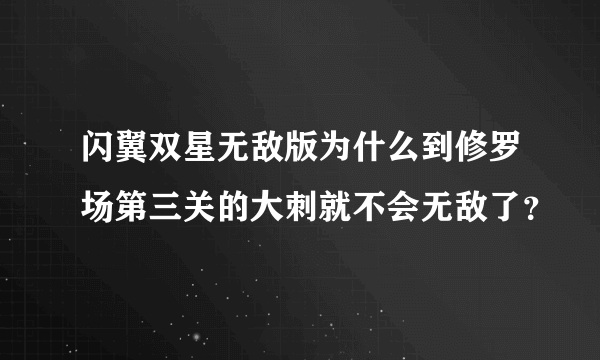 闪翼双星无敌版为什么到修罗场第三关的大刺就不会无敌了?